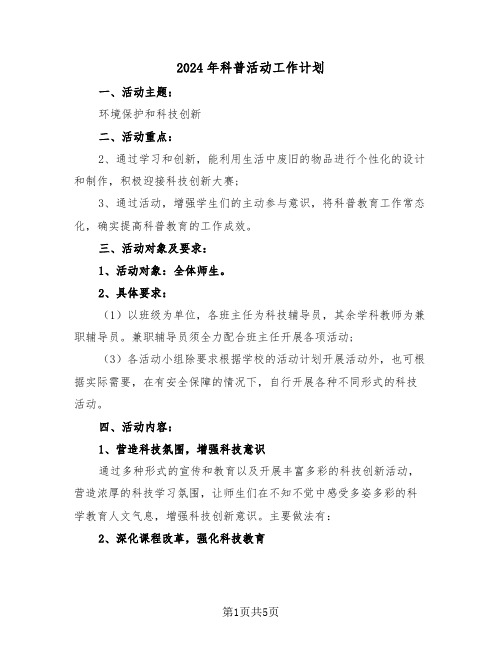 2024年科普活动工作计划

一、活动主题：

环境保护和科技创新

二、活动重点：

2、通过学习和创新，能利用生活中废旧的物品进行个性化的设计和制作，积极迎接科技创新大赛；

3、通过活动，增强学生们的主动参与意识，将科普教育工作常态化，确实提高科普教育的工作成效。

三、活动对象及要求：

1、活动对象：全体师生。

2、具体要求：

（1）以班级为单位，各班主任为科技辅导员，其余学科教师为兼职辅导员。兼职辅导员须全力配合班主任开展各项活动；

（3）各活动小组除要求根据学校的活动计划开展活动外，也可根据实际需要，在有安全保障的情况下，自行开展各种不同形式的科技活动。

四、活动内容：

1、营造科技氛围，增强科技意识

通过多种形式的宣传和教育以及开展丰富多彩的科技创新活动，营造浓厚的科技学习氛围，让师生们在不知不觉中感受多姿多彩的科学教育人文气息，增强科技创新意识。主要做法有：

2、深化课程改革，强化科技教育

第1页共5页